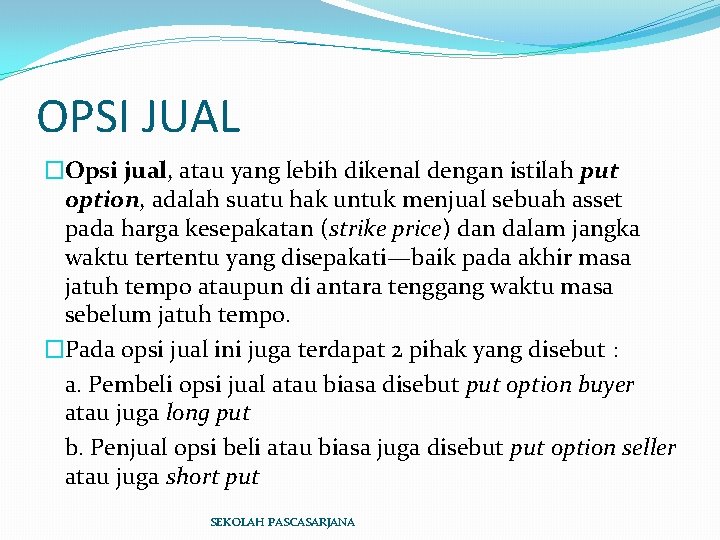 OPSI JUAL

Opsi jual, atau yang lebih dikenal dengan istilah put option, adalah suatu hak untuk menjual sebuah asset pada harga kesepakatan (strike price) dan dalam jangka waktu tertentu yang disepakati—baik pada akhir masa jatuh tempo ataupun di antara tenggang waktu masa sebelum jatuh tempo.

Pada opsi jual ini juga terdapat 2 pihak yang disebut :

a. Pembeli opsi jual atau biasa disebut put option buyer atau juga long put

b. Penjual opsi beli atau biasa juga disebut put option seller atau juga short put

SEKOLAH PASCASARJANA